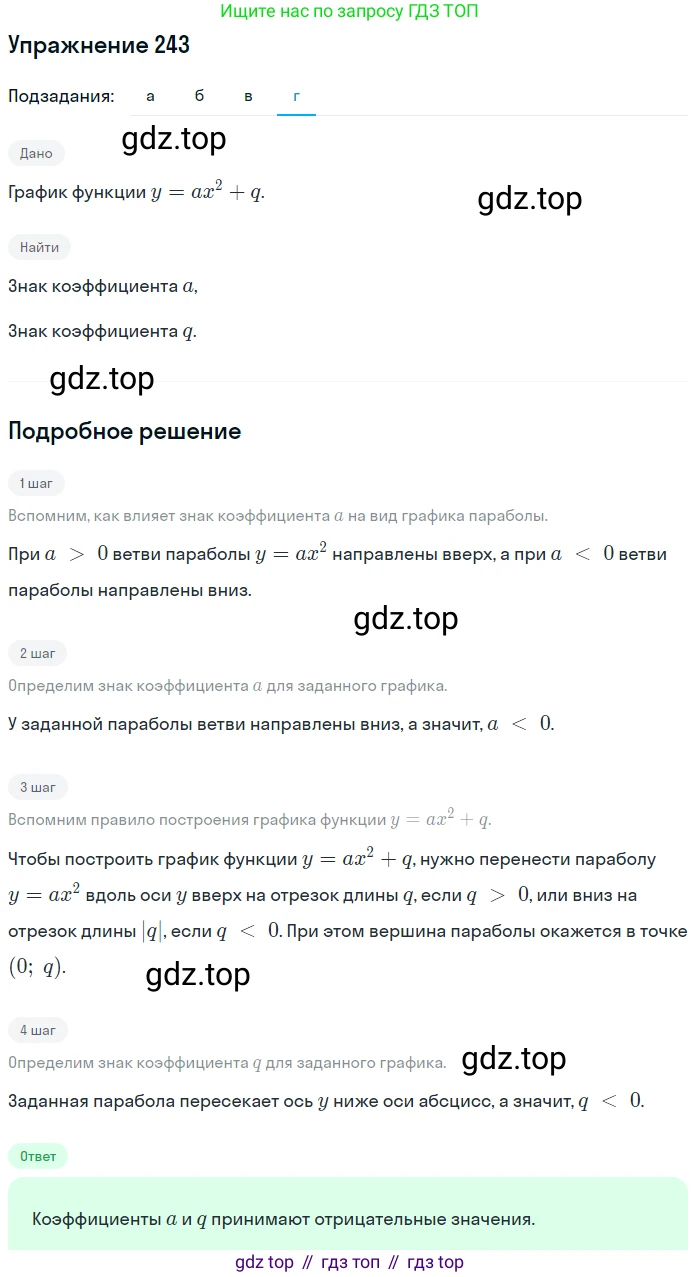 Ищите нас по запросу ГДЗ ТОП

Упражнение 243

Подзадания: а б в г

gdz.top

Дано

График функции $y = ax^2 + q$.

gdz.top

Найти

Знак коэффициента $a$,

Знак коэффициента $q$.

gdz.top

Подробное решение

1 шаг

Вспомним, как влияет знак коэффициента $a$ на вид графика параболы.

При $a > 0$ ветви параболы $y = ax^2$ направлены вверх, а при $a < 0$ ветви параболы направлены вниз.

gdz.top

2 шаг

Определим знак коэффициента $a$ для заданного графика.

У заданной параболы ветви направлены вниз, а значит, $a < 0$.

3 шаг

Вспомним правило построения графика функции $y = ax^2 + q$.

Чтобы построить график функции $y = ax^2 + q$, нужно перенести параболу $y = ax^2$ вдоль оси $y$ вверх на отрезок длины $q$, если $q > 0$, или вниз на отрезок длины $|q|$, если $q < 0$. При этом вершина параболы окажется в точке $(0;\ q)$.

gdz.top

4 шаг

Определим знак коэффициента $q$ для заданного графика.

gdz.top

Заданная парабола пересекает ось $y$ ниже оси абсцисс, а значит, $q < 0$.

Ответ

Коэффициенты $a$ и $q$ принимают отрицательные значения.

gdz top // гдз топ // гдз top